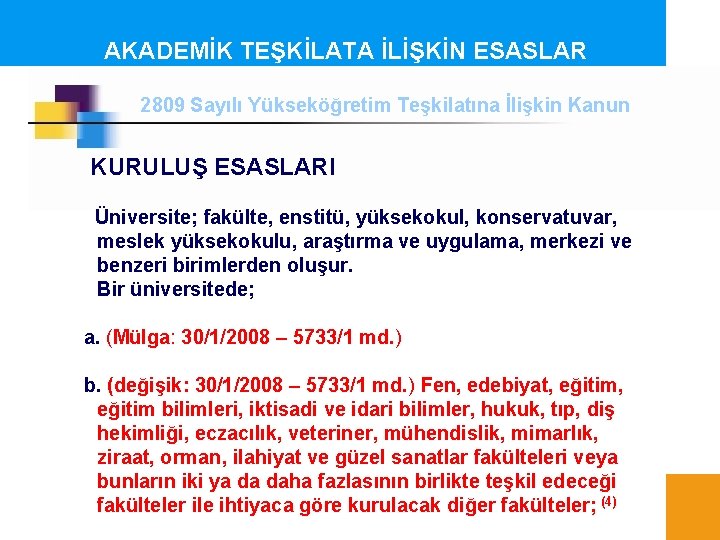 AKADEMİK TEŞKİLATA İLİŞKİN ESASLAR

2809 Sayılı Yükseköğretim Teşkilatına İlişkin Kanun

KURULUŞ ESASLARI

Üniversite; fakülte, enstitü, yüksekokul, konservatuvar, meslek yüksekokulu, araştırma ve uygulama, merkezi ve benzeri birimlerden oluşur.
Bir üniversitede;

a. (Mülga: 30/1/2008 – 5733/1 md.)

b. (değişik: 30/1/2008 – 5733/1 md.) Fen, edebiyat, eğitim, eğitim bilimleri, iktisadi ve idari bilimler, hukuk, tıp, diş hekimliği, eczacılık, veteriner, mühendislik, mimarlık, ziraat, orman, ilahiyat ve güzel sanatlar fakülteleri veya bunların iki ya da daha fazlasının birlikte teşkil edeceği fakülteler ile ihtiyaca göre kurulacak diğer fakülteler; $^{(4)}$